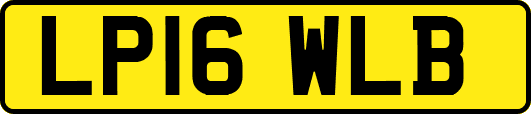 LP16 WLB